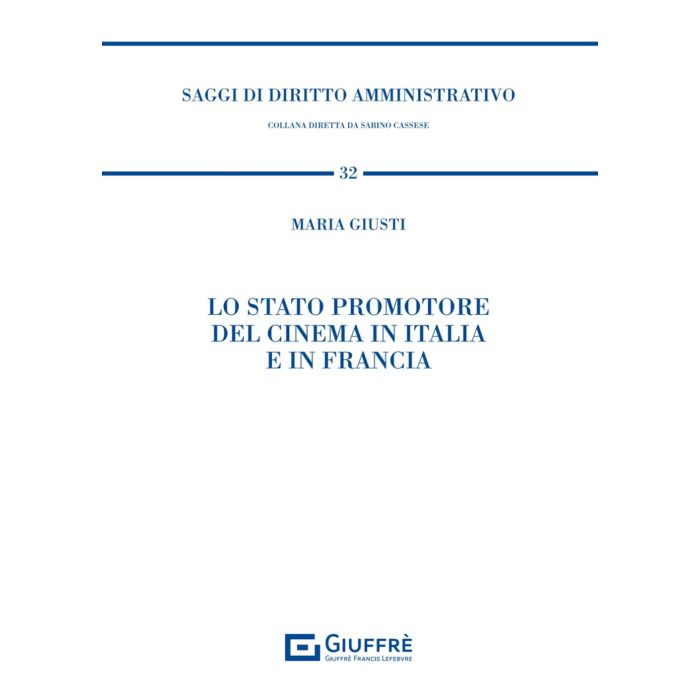 SAGGI DI DIRITTO AMMINISTRATIVO

COLLANA DIRETTA DA SABINO CASSESE

32

MARIA GIUSTI

LO STATO PROMOTORE
DEL CINEMA IN ITALIA
E IN FRANCIA

GIUFFRÈ
GIUFFRÈ FRANCIS LEFEBVRE